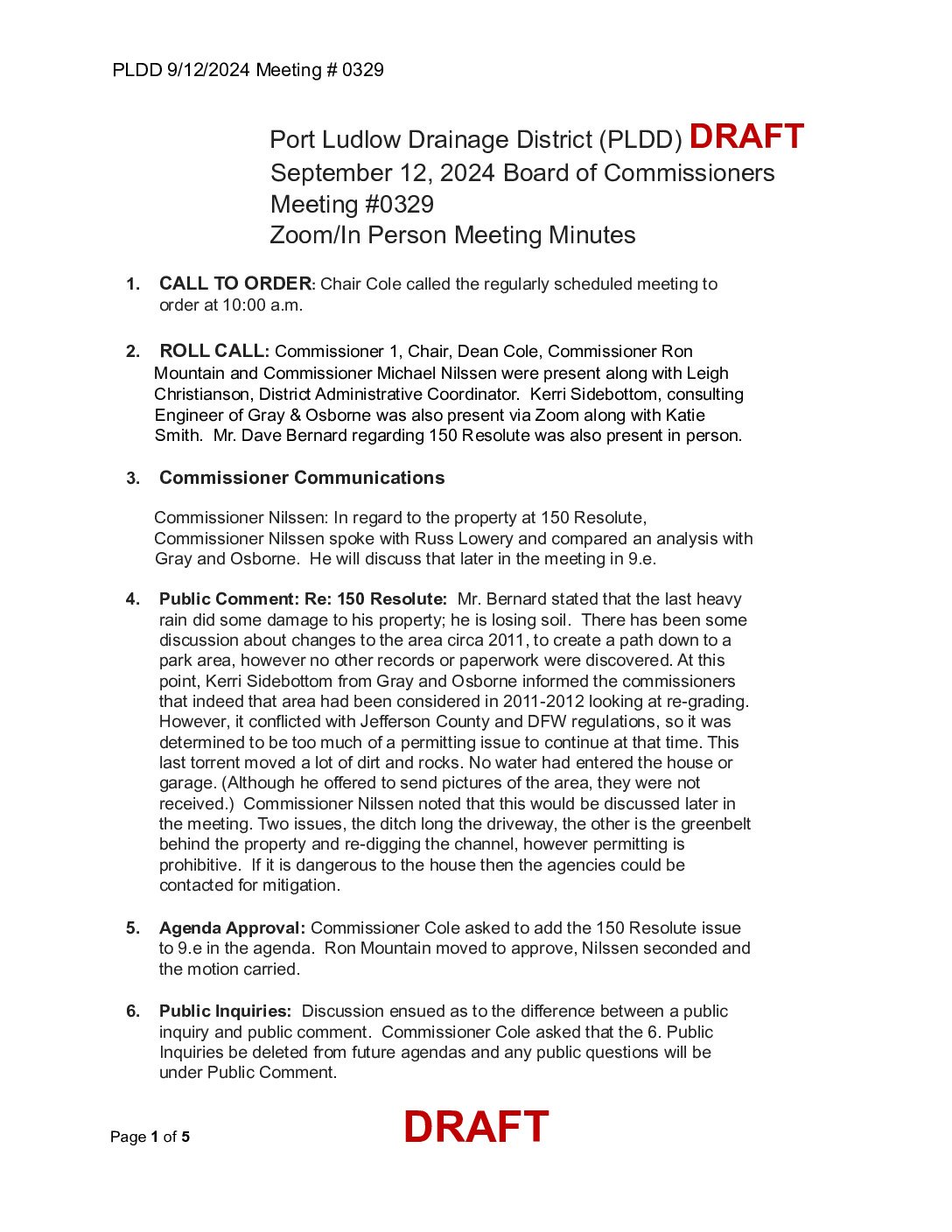 PLDD 9/12/2024 Meeting # 0329

Port Ludlow Drainage District (PLDD) DRAFT
September 12, 2024 Board of Commissioners Meeting #0329
Zoom/In Person Meeting Minutes

1. CALL TO ORDER: Chair Cole called the regularly scheduled meeting to order at 10:00 a.m.

2. ROLL CALL: Commissioner 1, Chair, Dean Cole, Commissioner Ron Mountain and Commissioner Michael Nilssen were present along with Leigh Christianson, District Administrative Coordinator. Kerri Sidebottom, consulting Engineer of Gray & Osborne was also present via Zoom along with Katie Smith. Mr. Dave Bernard regarding 150 Resolute was also present in person.

3. Commissioner Communications

Commissioner Nilssen: In regard to the property at 150 Resolute, Commissioner Nilssen spoke with Russ Lowery and compared an analysis with Gray and Osborne. He will discuss that later in the meeting in 9.e.

4. Public Comment: Re: 150 Resolute: Mr. Bernard stated that the last heavy rain did some damage to his property; he is losing soil. There has been some discussion about changes to the area circa 2011, to create a path down to a park area, however no other records or paperwork were discovered. At this point, Kerri Sidebottom from Gray and Osborne informed the commissioners that indeed that area had been considered in 2011-2012 looking at re-grading. However, it conflicted with Jefferson County and DFW regulations, so it was determined to be too much of a permitting issue to continue at that time. This last torrent moved a lot of dirt and rocks. No water had entered the house or garage. (Although he offered to send pictures of the area, they were not received.) Commissioner Nilssen noted that this would be discussed later in the meeting. Two issues, the ditch long the driveway, the other is the greenbelt behind the property and re-digging the channel, however permitting is prohibitive. If it is dangerous to the house then the agencies could be contacted for mitigation.

5. Agenda Approval: Commissioner Cole asked to add the 150 Resolute issue to 9.e in the agenda. Ron Mountain moved to approve, Nilssen seconded and the motion carried.

6. Public Inquiries: Discussion ensued as to the difference between a public inquiry and public comment. Commissioner Cole asked that the 6. Public Inquiries be deleted from future agendas and any public questions will be under Public Comment.

Page 1 of 5

DRAFT